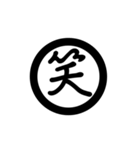 笑